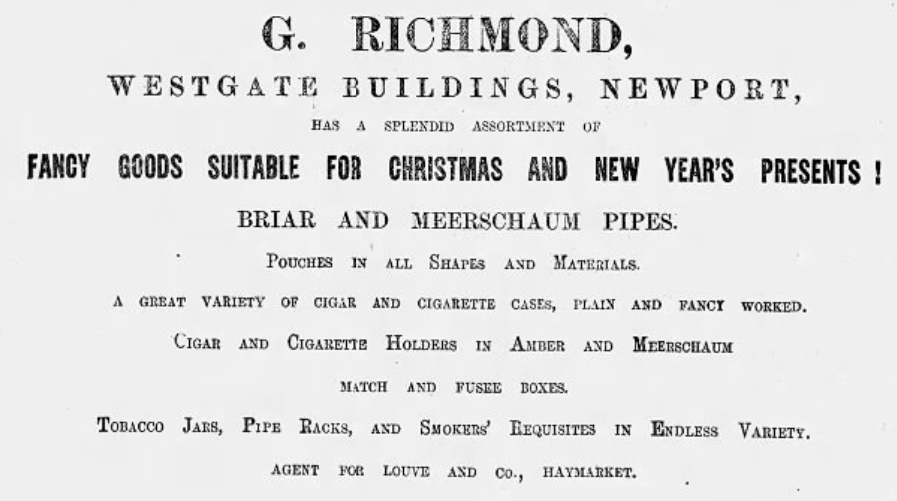 G. RICHMOND,

WESTGATE BUILDINGS, NEWPORT,

HAS A SPLENDID ASSORTMENT OF

FANCY GOODS SUITABLE FOR CHRISTMAS AND NEW YEAR'S PRESENTS !

BRIAR AND MEERSCHAUM PIPES.

POUCHES IN ALL SHAPES AND MATERIALS.

A GREAT VARIETY OF CIGAR AND CIGARETTE CASES, PLAIN AND FANCY WORKED.

CIGAR AND CIGARETTE HOLDERS IN AMBER AND MEERSCHAUM

MATCH AND FUSEE BOXES.

TOBACCO JARS, PIPE RACKS, AND SMOKERS' REQUISITES IN ENDLESS VARIETY.

AGENT FOR LOUVE AND CO., HAYMARKET.